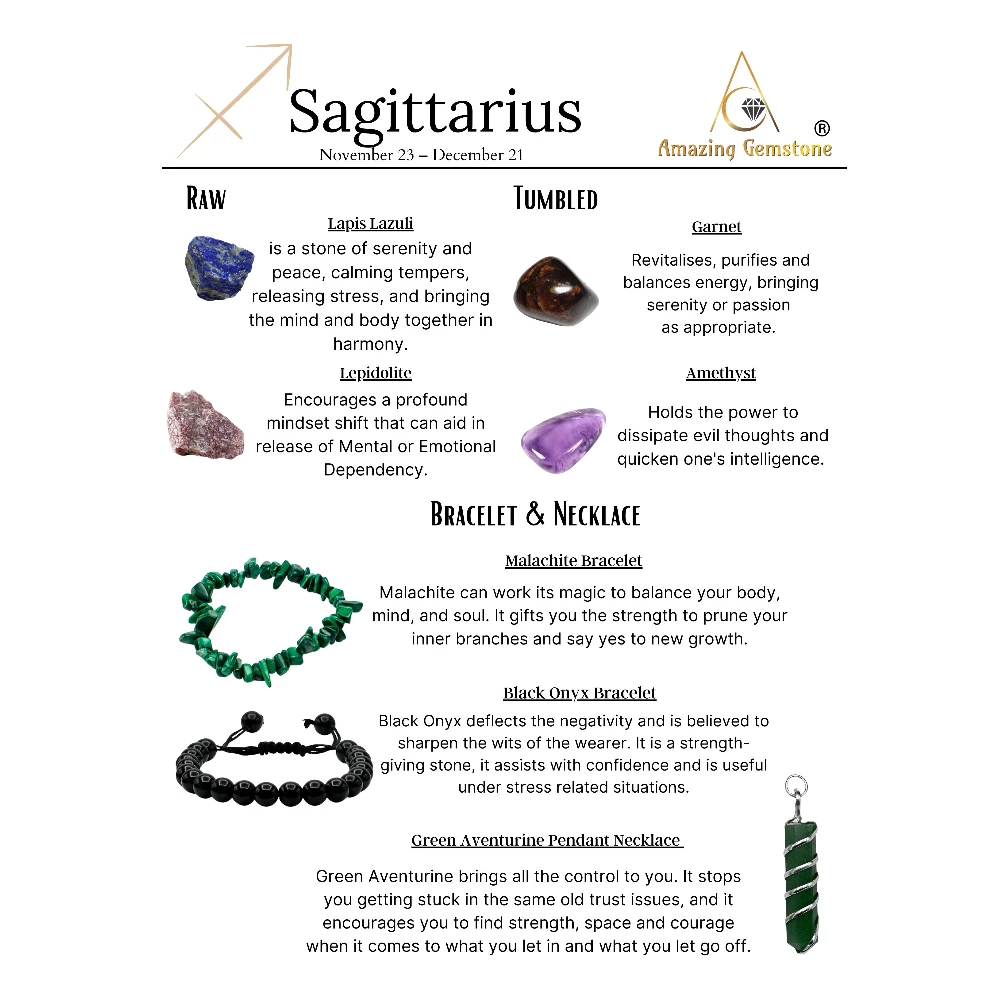 Sagittarius
November 23 – December 21

Amazing Gemstone ®

Raw

Lapis Lazuli
is a stone of serenity and peace, calming tempers, releasing stress, and bringing the mind and body together in harmony.

Lepidolite
Encourages a profound mindset shift that can aid in release of Mental or Emotional Dependency.

Tumbled

Garnet
Revitalises, purifies and balances energy, bringing serenity or passion as appropriate.

Amethyst
Holds the power to dissipate evil thoughts and quicken one's intelligence.

Bracelet & Necklace

Malachite Bracelet
Malachite can work its magic to balance your body, mind, and soul. It gifts you the strength to prune your inner branches and say yes to new growth.

Black Onyx Bracelet
Black Onyx deflects the negativity and is believed to sharpen the wits of the wearer. It is a strength-giving stone, it assists with confidence and is useful under stress related situations.

Green Aventurine Pendant Necklace
Green Aventurine brings all the control to you. It stops you getting stuck in the same old trust issues, and it encourages you to find strength, space and courage when it comes to what you let in and what you let go off.